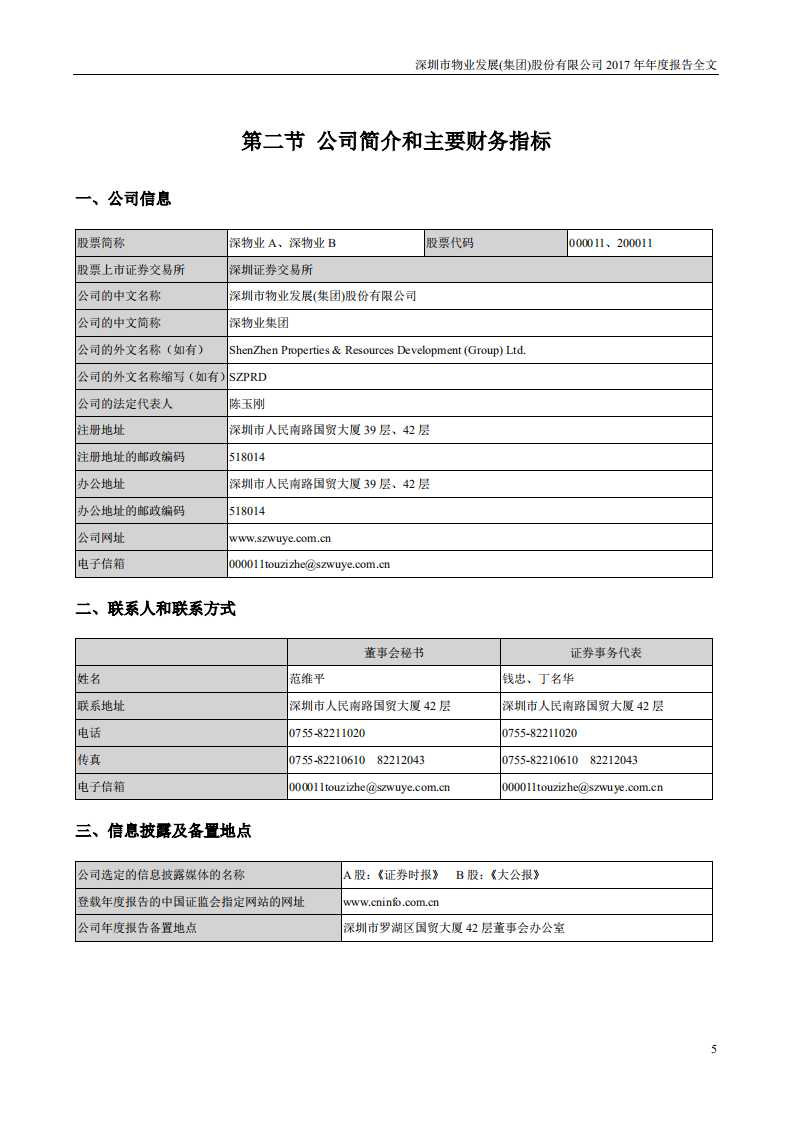 深圳市物业发展(集团)股份有限公司 2017 年年度报告全文

第二节 公司简介和主要财务指标

一、公司信息

| 股票简称 | 深物业 A、深物业 B | 股票代码 | 000011、200011 |
|---|---|---|---|
| 股票上市证券交易所 | 深圳证券交易所 | | |
| 公司的中文名称 | 深圳市物业发展(集团)股份有限公司 | | |
| 公司的中文简称 | 深物业集团 | | |
| 公司的外文名称（如有） | ShenZhen Properties & Resources Development (Group) Ltd. | | |
| 公司的外文名称缩写（如有） | SZPRD | | |
| 公司的法定代表人 | 陈玉刚 | | |
| 注册地址 | 深圳市人民南路国贸大厦 39 层、42 层 | | |
| 注册地址的邮政编码 | 518014 | | |
| 办公地址 | 深圳市人民南路国贸大厦 39 层、42 层 | | |
| 办公地址的邮政编码 | 518014 | | |
| 公司网址 | www.szwuye.com.cn | | |
| 电子信箱 | 000011touzizhe@szwuye.com.cn | | |

二、联系人和联系方式

| | 董事会秘书 | 证券事务代表 |
|---|---|---|
| 姓名 | 范维平 | 钱忠、丁名华 |
| 联系地址 | 深圳市人民南路国贸大厦 42 层 | 深圳市人民南路国贸大厦 42 层 |
| 电话 | 0755-82211020 | 0755-82211020 |
| 传真 | 0755-82210610　82212043 | 0755-82210610　82212043 |
| 电子信箱 | 000011touzizhe@szwuye.com.cn | 000011touzizhe@szwuye.com.cn |

三、信息披露及备置地点

| 公司选定的信息披露媒体的名称 | A 股：《证券时报》　B 股：《大公报》 |
|---|---|
| 登载年度报告的中国证监会指定网站的网址 | www.cninfo.com.cn |
| 公司年度报告备置地点 | 深圳市罗湖区国贸大厦 42 层董事会办公室 |

5